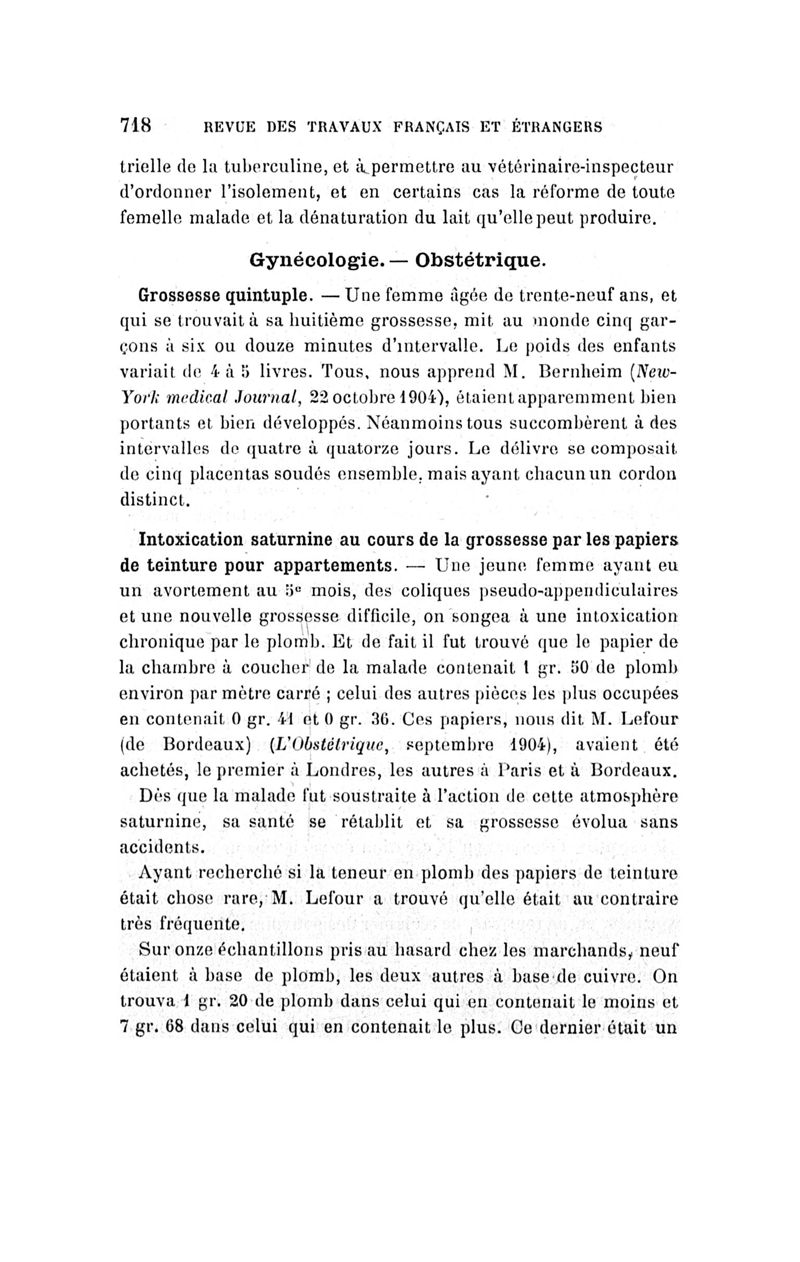 718 REVUE DES TRAVAUX FRANÇAIS ET ÉTRANGERS

trielle de la tuberculine, et à permettre au vétérinaire-inspecteur d'ordonner l'isolement, et en certains cas la réforme de toute femelle malade et la dénaturation du lait qu'elle peut produire.

Gynécologie. — Obstétrique.

Grossesse quintuple. — Une femme âgée de trente-neuf ans, et qui se trouvait à sa huitième grossesse, mit au monde cinq garçons à six ou douze minutes d'intervalle. Le poids des enfants variait de 4 à 5 livres. Tous, nous apprend M. Bernheim (New-York medical Journal, 22 octobre 1904), étaient apparemment bien portants et bien développés. Néanmoins tous succombèrent à des intervalles de quatre à quatorze jours. Le délivre se composait de cinq placentas soudés ensemble, mais ayant chacun un cordon distinct.

Intoxication saturnine au cours de la grossesse par les papiers de teinture pour appartements. — Une jeune femme ayant eu un avortement au 5e mois, des coliques pseudo-appendiculaires et une nouvelle grossesse difficile, on songea à une intoxication chronique par le plomb. Et de fait il fut trouvé que le papier de la chambre à coucher de la malade contenait 1 gr. 50 de plomb environ par mètre carré ; celui des autres pièces les plus occupées en contenait 0 gr. 41 et 0 gr. 36. Ces papiers, nous dit M. Lefour (de Bordeaux) (L'Obstétrique, septembre 1904), avaient été achetés, le premier à Londres, les autres à Paris et à Bordeaux.

Dès que la malade fut soustraite à l'action de cette atmosphère saturnine, sa santé se rétablit et sa grossesse évolua sans accidents.

Ayant recherché si la teneur en plomb des papiers de teinture était chose rare, M. Lefour a trouvé qu'elle était au contraire très fréquente.

Sur onze échantillons pris au hasard chez les marchands, neuf étaient à base de plomb, les deux autres à base de cuivre. On trouva 1 gr. 20 de plomb dans celui qui en contenait le moins et 7 gr. 68 dans celui qui en contenait le plus. Ce dernier était un